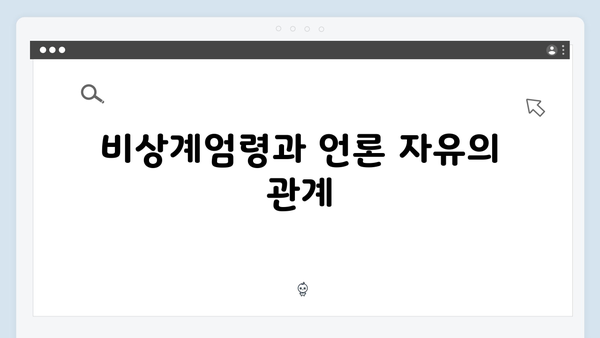 비상계엄령과 언론 자유의 관계